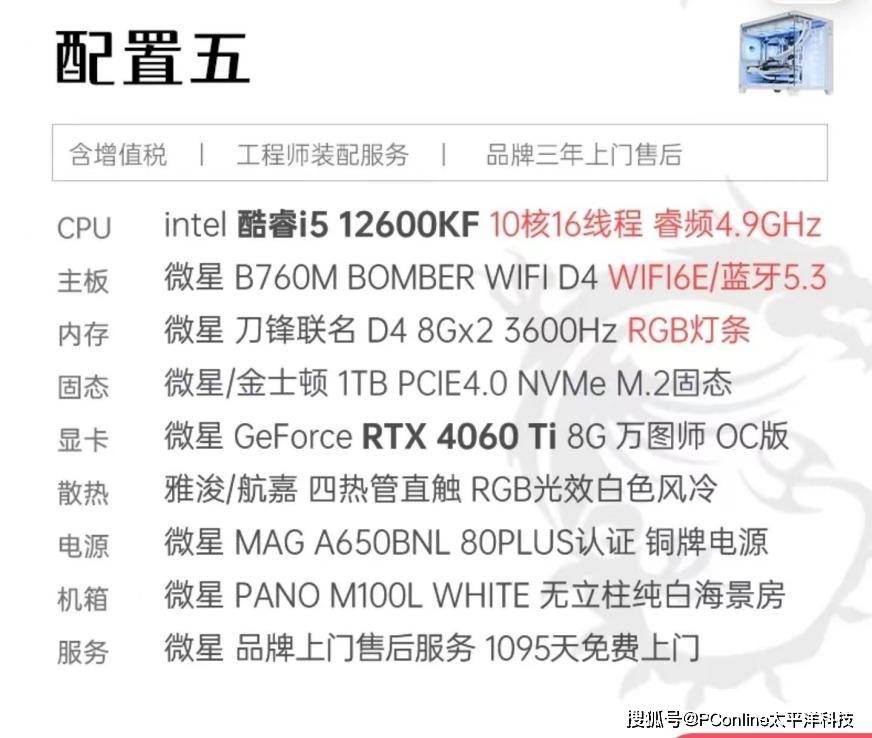 配置五

含增值税 | 工程师装配服务 | 品牌三年上门售后

| | |
|---|---|
| CPU | intel 酷睿i5 12600KF 10核16线程 睿频4.9GHz |
| 主板 | 微星 B760M BOMBER WIFI D4 WIFI6E/蓝牙5.3 |
| 内存 | 微星 刀锋联名 D4 8Gx2 3600Hz RGB灯条 |
| 固态 | 微星/金士顿 1TB PCIE4.0 NVMe M.2固态 |
| 显卡 | 微星 GeForce RTX 4060 Ti 8G 万图师 OC版 |
| 散热 | 雅浚/航嘉 四热管直触 RGB光效白色风冷 |
| 电源 | 微星 MAG A650BNL 80PLUS认证 铜牌电源 |
| 机箱 | 微星 PANO M100L WHITE 无立柱纯白海景房 |
| 服务 | 微星 品牌上门售后服务 1095天免费上门 |

搜狐号@PConline太平洋科技